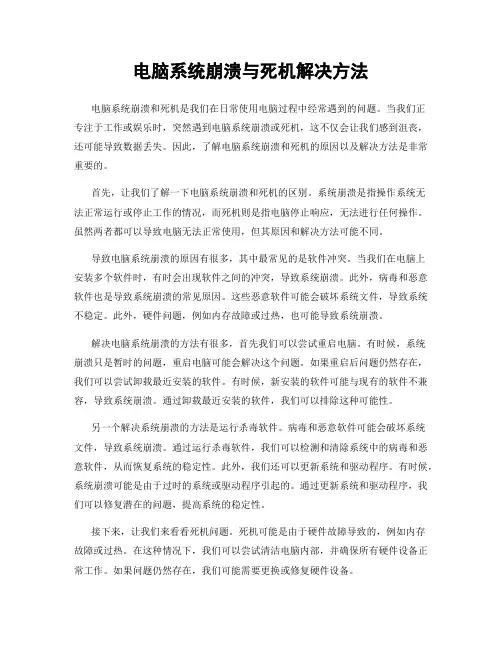 电脑系统崩溃与死机解决方法

电脑系统崩溃和死机是我们在日常使用电脑过程中经常遇到的问题。当我们正专注于工作或娱乐时，突然遇到电脑系统崩溃或死机，这不仅会让我们感到沮丧，还可能导致数据丢失。因此，了解电脑系统崩溃和死机的原因以及解决方法是非常重要的。

首先，让我们了解一下电脑系统崩溃和死机的区别。系统崩溃是指操作系统无法正常运行或停止工作的情况，而死机则是指电脑停止响应，无法进行任何操作。虽然两者都可以导致电脑无法正常使用，但其原因和解决方法可能不同。

导致电脑系统崩溃的原因有很多，其中最常见的是软件冲突。当我们在电脑上安装多个软件时，有时会出现软件之间的冲突，导致系统崩溃。此外，病毒和恶意软件也是导致系统崩溃的常见原因。这些恶意软件可能会破坏系统文件，导致系统不稳定。此外，硬件问题，例如内存故障或过热，也可能导致系统崩溃。

解决电脑系统崩溃的方法有很多，首先我们可以尝试重启电脑。有时候，系统崩溃只是暂时的问题，重启电脑可能会解决这个问题。如果重启后问题仍然存在，我们可以尝试卸载最近安装的软件。有时候，新安装的软件可能与现有的软件不兼容，导致系统崩溃。通过卸载最近安装的软件，我们可以排除这种可能性。

另一个解决系统崩溃的方法是运行杀毒软件。病毒和恶意软件可能会破坏系统文件，导致系统崩溃。通过运行杀毒软件，我们可以检测和清除系统中的病毒和恶意软件，从而恢复系统的稳定性。此外，我们还可以更新系统和驱动程序。有时候，系统崩溃可能是由于过时的系统或驱动程序引起的。通过更新系统和驱动程序，我们可以修复潜在的问题，提高系统的稳定性。

接下来，让我们来看看死机问题。死机可能是由于硬件故障导致的，例如内存故障或过热。在这种情况下，我们可以尝试清洁电脑内部，并确保所有硬件设备正常工作。如果问题仍然存在，我们可能需要更换或修复硬件设备。